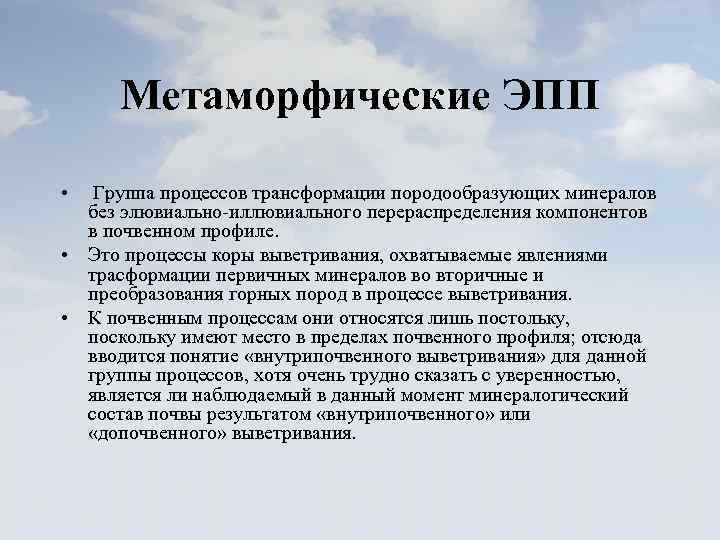 Метаморфические ЭПП

• Группа процессов трансформации породообразующих минералов без элювиально-иллювиального перераспределения компонентов в почвенном профиле.

• Это процессы коры выветривания, охватываемые явлениями трасформации первичных минералов во вторичные и преобразования горных пород в процессе выветривания.

• К почвенным процессам они относятся лишь постольку, поскольку имеют место в пределах почвенного профиля; отсюда вводится понятие «внутрипочвенного выветривания» для данной группы процессов, хотя очень трудно сказать с уверенностью, является ли наблюдаемый в данный момент минералогический состав почвы результатом «внутрипочвенного» или «допочвенного» выветривания.